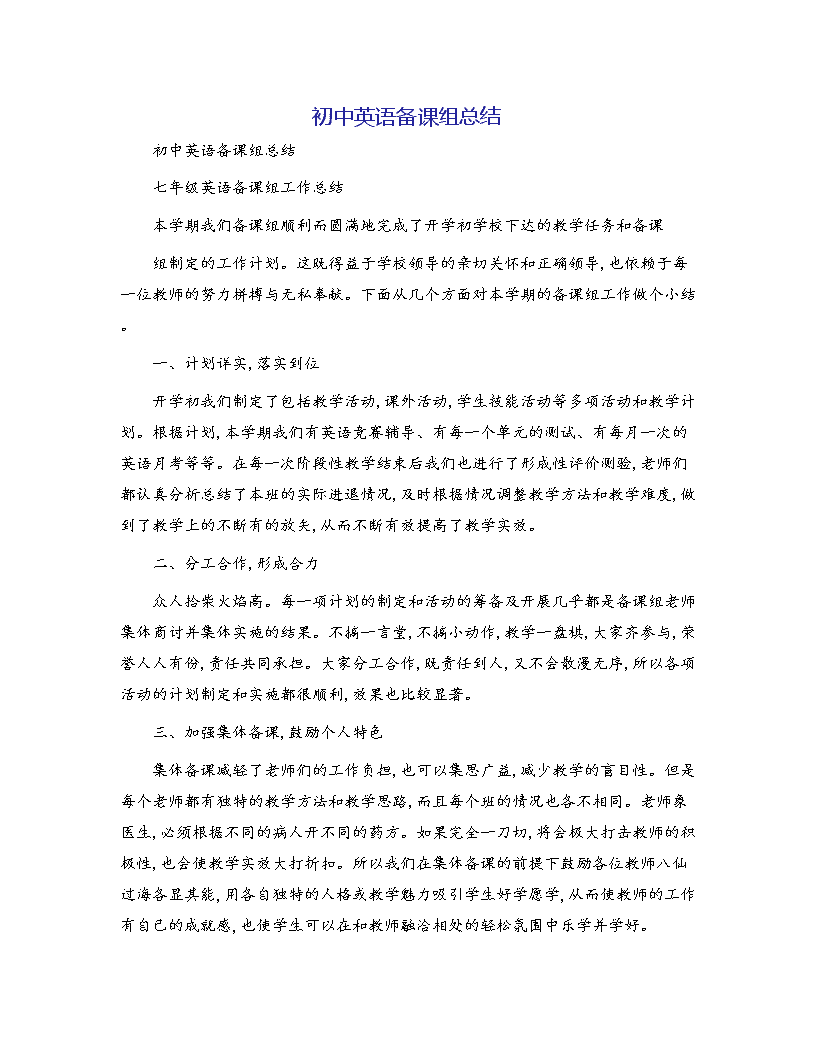 初中英语备课组总结

初中英语备课组总结

七年级英语备课组工作总结

本学期我们备课组顺利而圆满地完成了开学初学校下达的教学任务和备课

组制定的工作计划。这既得益于学校领导的亲切关怀和正确领导，也依赖于每一位教师的努力拼搏与无私奉献。下面从几个方面对本学期的备课组工作做个小结。

一、计划详实，落实到位

开学初我们制定了包括教学活动，课外活动，学生技能活动等多项活动和教学计划。根据计划，本学期我们有英语竞赛辅导、有每一个单元的测试、有每月一次的英语月考等等。在每一次阶段性教学结束后我们也进行了形成性评价测验，老师们都认真分析总结了本班的实际进退情况，及时根据情况调整教学方法和教学难度，做到了教学上的不断有的放矢，从而不断有效提高了教学实效。

二、分工合作，形成合力

众人拾柴火焰高。每一项计划的制定和活动的筹备及开展几乎都是备课组老师集体商讨并集体实施的结果。不搞一言堂，不搞小动作，教学一盘棋，大家齐参与，荣誉人人有份，责任共同承担。大家分工合作，既责任到人，又不会散漫无序，所以各项活动的计划制定和实施都很顺利，效果也比较显著。

三、加强集体备课，鼓励个人特色

集体备课减轻了老师们的工作负担，也可以集思广益，减少教学的盲目性。但是每个老师都有独特的教学方法和教学思路，而且每个班的情况也各不相同。老师象医生，必须根据不同的病人开不同的药方。如果完全一刀切，将会极大打击教师的积极性，也会使教学实效大打折扣。所以我们在集体备课的前提下鼓励各位教师八仙过海各显其能，用各自独特的人格或教学魅力吸引学生好学愿学，从而使教师的工作有自己的成就感，也使学生可以在和教师融洽相处的轻松氛围中乐学并学好。